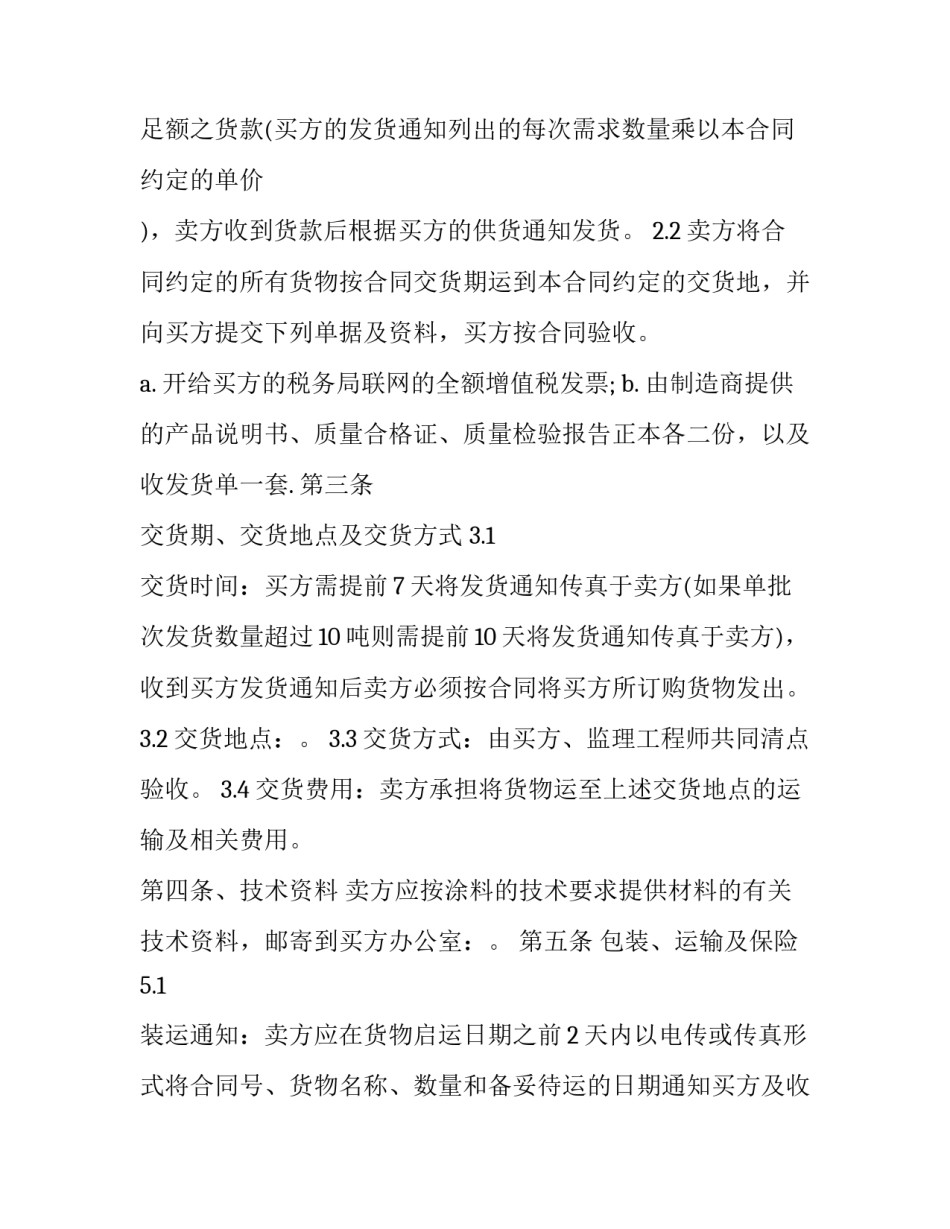 足额之货款(买方的发货通知列出的每次需求数量乘以本合同约定的单价

)，卖方收到货款后根据买方的供货通知发货。 2.2 卖方将合同约定的所有货物按合同交货期运到本合同约定的交货地，并向买方提交下列单据及资料，买方按合同验收。

a. 开给买方的税务局联网的全额增值税发票; b. 由制造商提供的产品说明书、质量合格证、质量检验报告正本各二份，以及收发货单一套. 第三条

交货期、交货地点及交货方式 3.1

交货时间：买方需提前 7 天将发货通知传真于卖方(如果单批次发货数量超过 10 吨则需提前 10 天将发货通知传真于卖方)，收到买方发货通知后卖方必须按合同将买方所订购货物发出。 3.2 交货地点：。 3.3 交货方式：由买方、监理工程师共同清点验收。 3.4 交货费用：卖方承担将货物运至上述交货地点的运输及相关费用。

第四条、技术资料 卖方应按涂料的技术要求提供材料的有关技术资料，邮寄到买方办公室：。 第五条 包装、运输及保险 5.1

装运通知：卖方应在货物启运日期之前 2 天内以电传或传真形式将合同号、货物名称、数量和备妥待运的日期通知买方及收